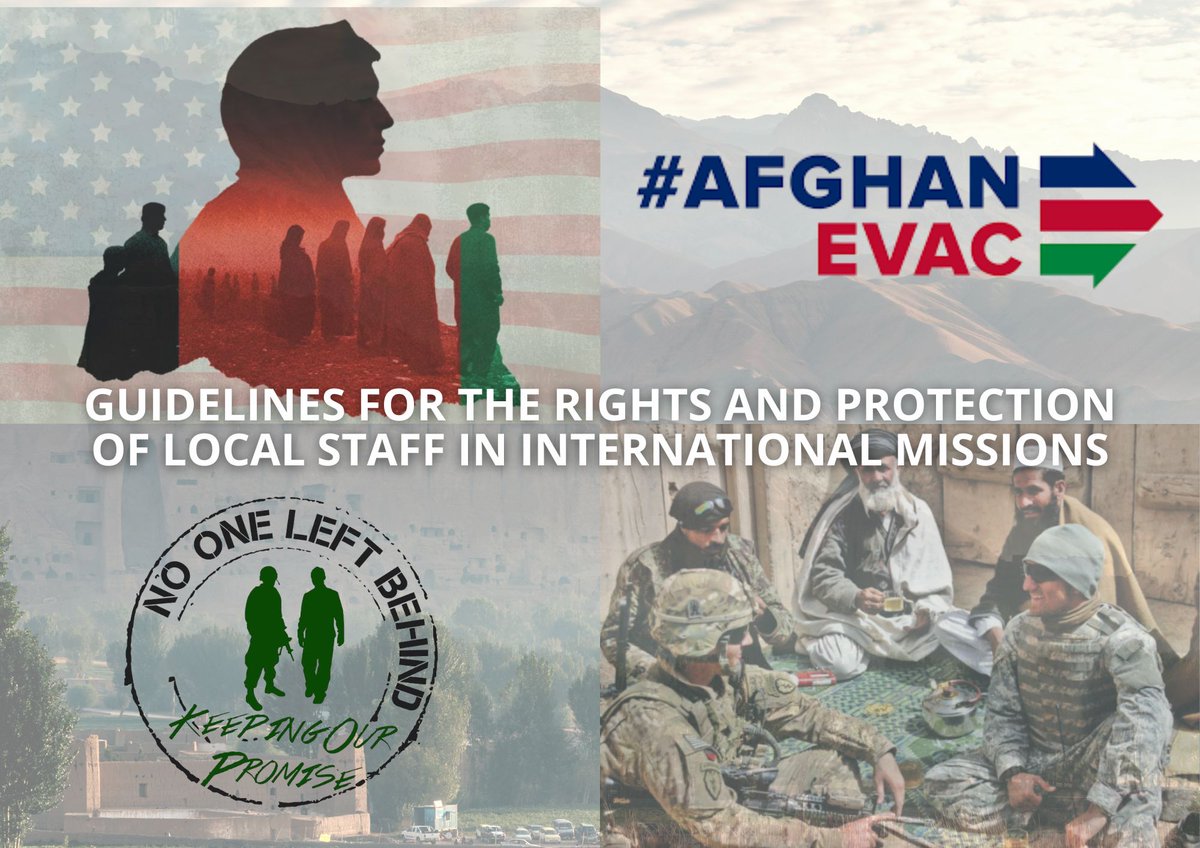 #AFGHAN
EVAC

GUIDELINES FOR THE RIGHTS AND PROTECTION OF LOCAL STAFF IN INTERNATIONAL MISSIONS

NO ONE LEFT BEHIND
KEEPING OUR PROMISE